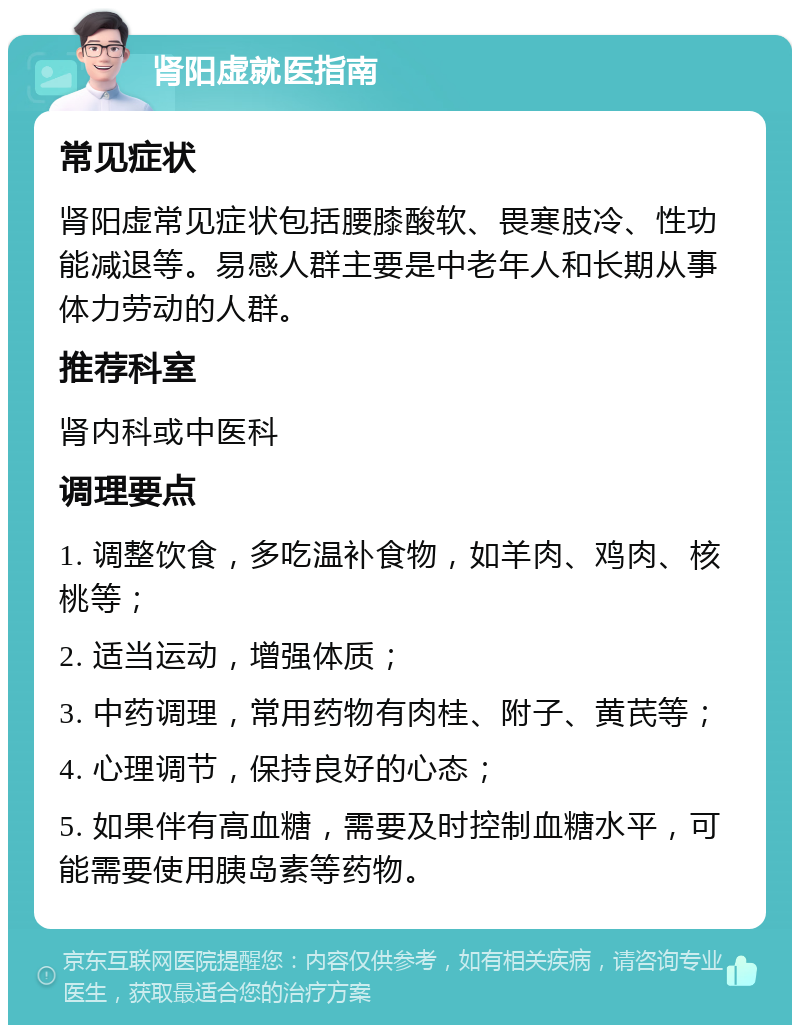 肾阳虚就医指南

常见症状

肾阳虚常见症状包括腰膝酸软、畏寒肢冷、性功能减退等。易感人群主要是中老年人和长期从事体力劳动的人群。

推荐科室

肾内科或中医科

调理要点

1. 调整饮食，多吃温补食物，如羊肉、鸡肉、核桃等；

2. 适当运动，增强体质；

3. 中药调理，常用药物有肉桂、附子、黄芪等；

4. 心理调节，保持良好的心态；

5. 如果伴有高血糖，需要及时控制血糖水平，可能需要使用胰岛素等药物。

京东互联网医院提醒您：内容仅供参考，如有相关疾病，请咨询专业医生，获取最适合您的治疗方案